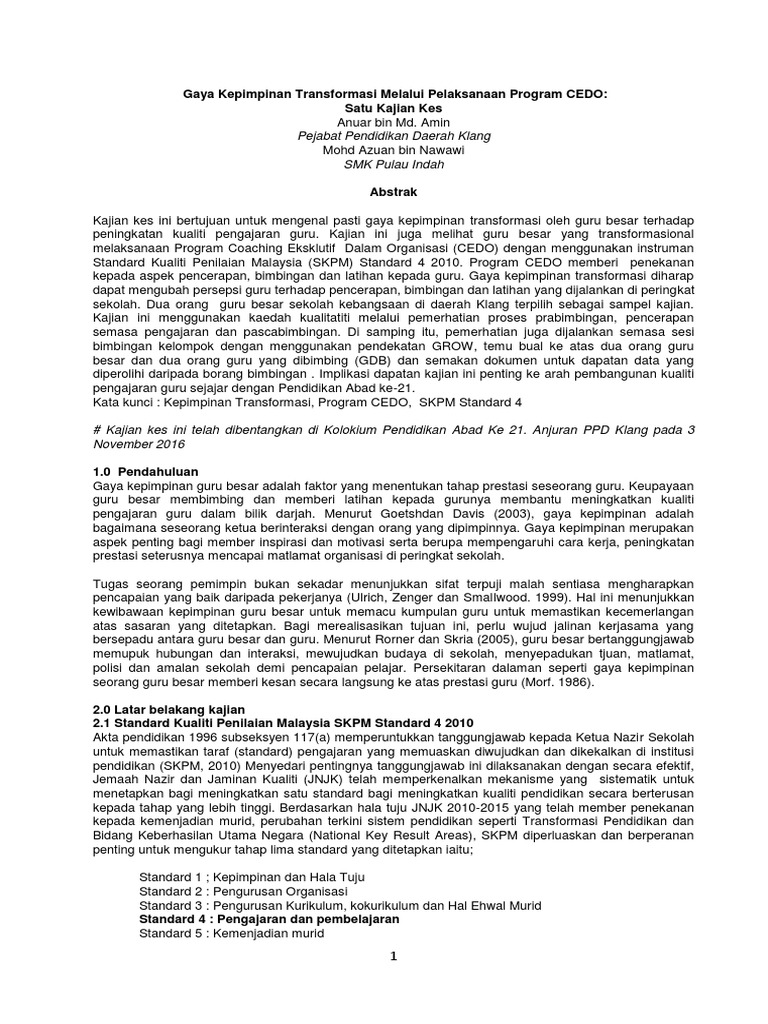 Gaya Kepimpinan Transformasi Melalui Pelaksanaan Program CEDO:
Satu Kajian Kes
Anuar bin Md. Amin
Pejabat Pendidikan Daerah Klang
Mohd Azuan bin Nawawi
SMK Pulau Indah

Abstrak

Kajian kes ini bertujuan untuk mengenal pasti gaya kepimpinan transformasi oleh guru besar terhadap peningkatan kualiti pengajaran guru. Kajian ini juga melihat guru besar yang transformasional melaksanaan Program Coaching Eksklutif Dalam Organisasi (CEDO) dengan menggunakan instruman Standard Kualiti Penilaian Malaysia (SKPM) Standard 4 2010. Program CEDO memberi penekanan kepada aspek pencerapan, bimbingan dan latihan kepada guru. Gaya kepimpinan transformasi diharap dapat mengubah persepsi guru terhadap pencerapan, bimbingan dan latihan yang dijalankan di peringkat sekolah. Dua orang guru besar sekolah kebangsaan di daerah Klang terpilih sebagai sampel kajian. Kajian ini menggunakan kaedah kualitatiti melalui pemerhatian proses prabimbingan, pencerapan semasa pengajaran dan pascabimbingan. Di samping itu, pemerhatian juga dijalankan semasa sesi bimbingan kelompok dengan menggunakan pendekatan GROW, temu bual ke atas dua orang guru besar dan dua orang guru yang dibimbing (GDB) dan semakan dokumen untuk dapatan data yang diperolihi daripada borang bimbingan . Implikasi dapatan kajian ini penting ke arah pembangunan kualiti pengajaran guru sejajar dengan Pendidikan Abad ke-21.
Kata kunci : Kepimpinan Transformasi, Program CEDO, SKPM Standard 4

# Kajian kes ini telah dibentangkan di Kolokium Pendidikan Abad Ke 21. Anjuran PPD Klang pada 3 November 2016

1.0 Pendahuluan
Gaya kepimpinan guru besar adalah faktor yang menentukan tahap prestasi seseorang guru. Keupayaan guru besar membimbing dan memberi latihan kepada gurunya membantu meningkatkan kualiti pengajaran guru dalam bilik darjah. Menurut Goetshdan Davis (2003), gaya kepimpinan adalah bagaimana seseorang ketua berinteraksi dengan orang yang dipimpinnya. Gaya kepimpinan merupakan aspek penting bagi member inspirasi dan motivasi serta berupa mempengaruhi cara kerja, peningkatan prestasi seterusnya mencapai matlamat organisasi di peringkat sekolah.

Tugas seorang pemimpin bukan sekadar menunjukkan sifat terpuji malah sentiasa mengharapkan pencapaian yang baik daripada pekerjanya (Ulrich, Zenger dan Smallwood. 1999). Hal ini menunjukkan kewibawaan kepimpinan guru besar untuk memacu kumpulan guru untuk memastikan kecemerlangan atas sasaran yang ditetapkan. Bagi merealisasikan tujuan ini, perlu wujud jalinan kerjasama yang bersepadu antara guru besar dan guru. Menurut Rorner dan Skria (2005), guru besar bertanggungjawab memupuk hubungan dan interaksi, mewujudkan budaya di sekolah, menyepadukan tjuan, matlamat, polisi dan amalan sekolah demi pencapaian pelajar. Persekitaran dalaman seperti gaya kepimpinan seorang guru besar memberi kesan secara langsung ke atas prestasi guru (Morf. 1986).

2.0 Latar belakang kajian
2.1 Standard Kualiti Penilaian Malaysia SKPM Standard 4 2010
Akta pendidikan 1996 subseksyen 117(a) memperuntukkan tanggungjawab kepada Ketua Nazir Sekolah untuk memastikan taraf (standard) pengajaran yang memuaskan diwujudkan dan dikekalkan di institusi pendidikan (SKPM, 2010) Menyedari pentingnya tanggungjawab ini dilaksanakan dengan secara efektif, Jemaah Nazir dan Jaminan Kualiti (JNJK) telah memperkenalkan mekanisme yang sistematik untuk menetapkan bagi meningkatkan satu standard bagi meningkatkan kualiti pendidikan secara berterusan kepada tahap yang lebih tinggi. Berdasarkan hala tuju JNJK 2010-2015 yang telah member penekanan kepada kemenjadian murid, perubahan terkini sistem pendidikan seperti Transformasi Pendidikan dan Bidang Keberhasilan Utama Negara (National Key Result Areas), SKPM diperluaskan dan berperanan penting untuk mengukur tahap lima standard yang ditetapkan iaitu;

Standard 1 ; Kepimpinan dan Hala Tuju
Standard 2 : Pengurusan Organisasi
Standard 3 : Pengurusan Kurikulum, kokurikulum dan Hal Ehwal Murid
Standard 4 : Pengajaran dan pembelajaran
Standard 5 : Kemenjadian murid

1